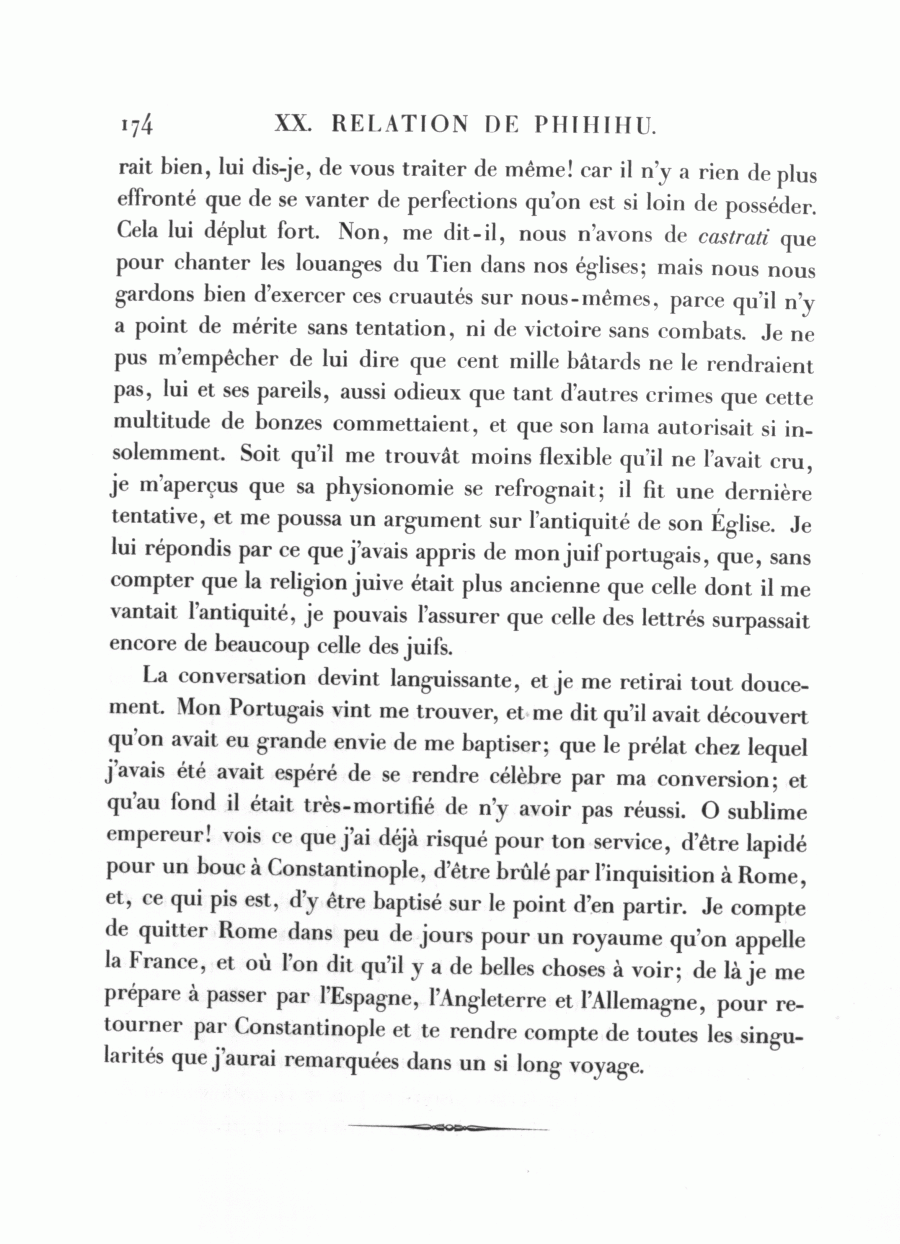 174 XX. RELATION DE PHIHIHU.

rait bien, lui dis-je, de vous traiter de même! car il n'y a rien de plus effronté que de se vanter de perfections qu'on est si loin de posséder. Cela lui déplut fort. Non, me dit-il, nous n'avons de castrati que pour chanter les louanges du Tien dans nos églises; mais nous nous gardons bien d'exercer ces cruautés sur nous-mêmes, parce qu'il n'y a point de mérite sans tentation, ni de victoire sans combats. Je ne pus m'empêcher de lui dire que cent mille bâtards ne le rendraient pas, lui et ses pareils, aussi odieux que tant d'autres crimes que cette multitude de bonzes commettaient, et que son lama autorisait si insolemment. Soit qu'il me trouvât moins flexible qu'il ne l'avait cru, je m'aperçus que sa physionomie se refrognait; il fit une dernière tentative, et me poussa un argument sur l'antiquité de son Église. Je lui répondis par ce que j'avais appris de mon juif portugais, que, sans compter que la religion juive était plus ancienne que celle dont il me vantait l'antiquité, je pouvais l'assurer que celle des lettrés surpassait encore de beaucoup celle des juifs.

La conversation devint languissante, et je me retirai tout doucement. Mon Portugais vint me trouver, et me dit qu'il avait découvert qu'on avait eu grande envie de me baptiser; que le prélat chez lequel j'avais été avait espéré de se rendre célèbre par ma conversion; et qu'au fond il était très-mortifié de n'y avoir pas réussi. O sublime empereur! vois ce que j'ai déjà risqué pour ton service, d'être lapidé pour un bouc à Constantinople, d'être brûlé par l'inquisition à Rome, et, ce qui pis est, d'y être baptisé sur le point d'en partir. Je compte de quitter Rome dans peu de jours pour un royaume qu'on appelle la France, et où l'on dit qu'il y a de belles choses à voir; de là je me prépare à passer par l'Espagne, l'Angleterre et l'Allemagne, pour retourner par Constantinople et te rendre compte de toutes les singularités que j'aurai remarquées dans un si long voyage.